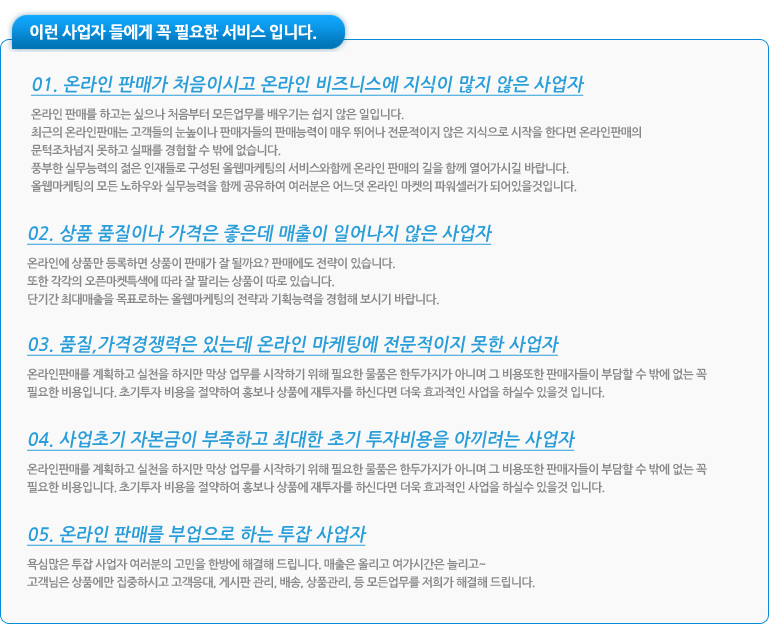 이런 사업자 들에게 꼭 필요한 서비스 입니다.

01. 온라인 판매가 처음이시고 온라인 비즈니스에 지식이 많지 않은 사업자

온라인 판매를 하고는 싶으나 처음부터 모든업무를 배우기는 쉽지 않은 일입니다.
최근의 온라인판매는 고객들의 눈높이나 판매자들의 판매능력이 매우 뛰어나 전문적이지 않은 지식으로 시작을 한다면 온라인판매의 문턱조차넘지 못하고 실패를 경험할 수 밖에 없습니다.
풍부한 실무능력의 젊은 인재들로 구성된 올웹마케팅의 서비스와함께 온라인 판매의 길을 함께 열어가시길 바랍니다.
올웹마케팅의 모든 노하우와 실무능력을 함께 공유하여 여러분은 어느덧 온라인 마켓의 파워셀러가 되어있을것입니다.

02. 상품 품질이나 가격은 좋은데 매출이 일어나지 않은 사업자

온라인에 상품만 등록하면 상품이 판매가 잘 될까요? 판매에도 전략이 있습니다.
또한 각각의 오픈마켓특색에 따라 잘 팔리는 상품이 따로 있습니다.
단기간 최대매출을 목표로하는 올웹마케팅의 전략과 기획능력을 경험해 보시기 바랍니다.

03. 품질,가격경쟁력은 있는데 온라인 마케팅에 전문적이지 못한 사업자

온라인판매를 계획하고 실천을 하지만 막상 업무를 시작하기 위해 필요한 물품은 한두가지가 아니며 그 비용또한 판매자들이 부담할 수 밖에 없는 꼭 필요한 비용입니다. 초기투자 비용을 절약하여 홍보나 상품에 재투자를 하신다면 더욱 효과적인 사업을 하실수 있을것 입니다.

04. 사업초기 자본금이 부족하고 최대한 초기 투자비용을 아끼려는 사업자

온라인판매를 계획하고 실천을 하지만 막상 업무를 시작하기 위해 필요한 물품은 한두가지가 아니며 그 비용또한 판매자들이 부담할 수 밖에 없는 꼭 필요한 비용입니다. 초기투자 비용을 절약하여 홍보나 상품에 재투자를 하신다면 더욱 효과적인 사업을 하실수 있을것 입니다.

05. 온라인 판매를 부업으로 하는 투잡 사업자

욕심많은 투잡 사업자 여러분의 고민을 한방에 해결해 드립니다. 매출은 올리고 여가시간은 늘리고~
고객님은 상품에만 집중하시고 고객응대, 게시판 관리, 배송, 상품관리, 등 모든업무를 저희가 해결해 드립니다.